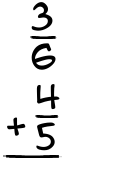 $\frac{3}{6}$
$+\frac{4}{5}$